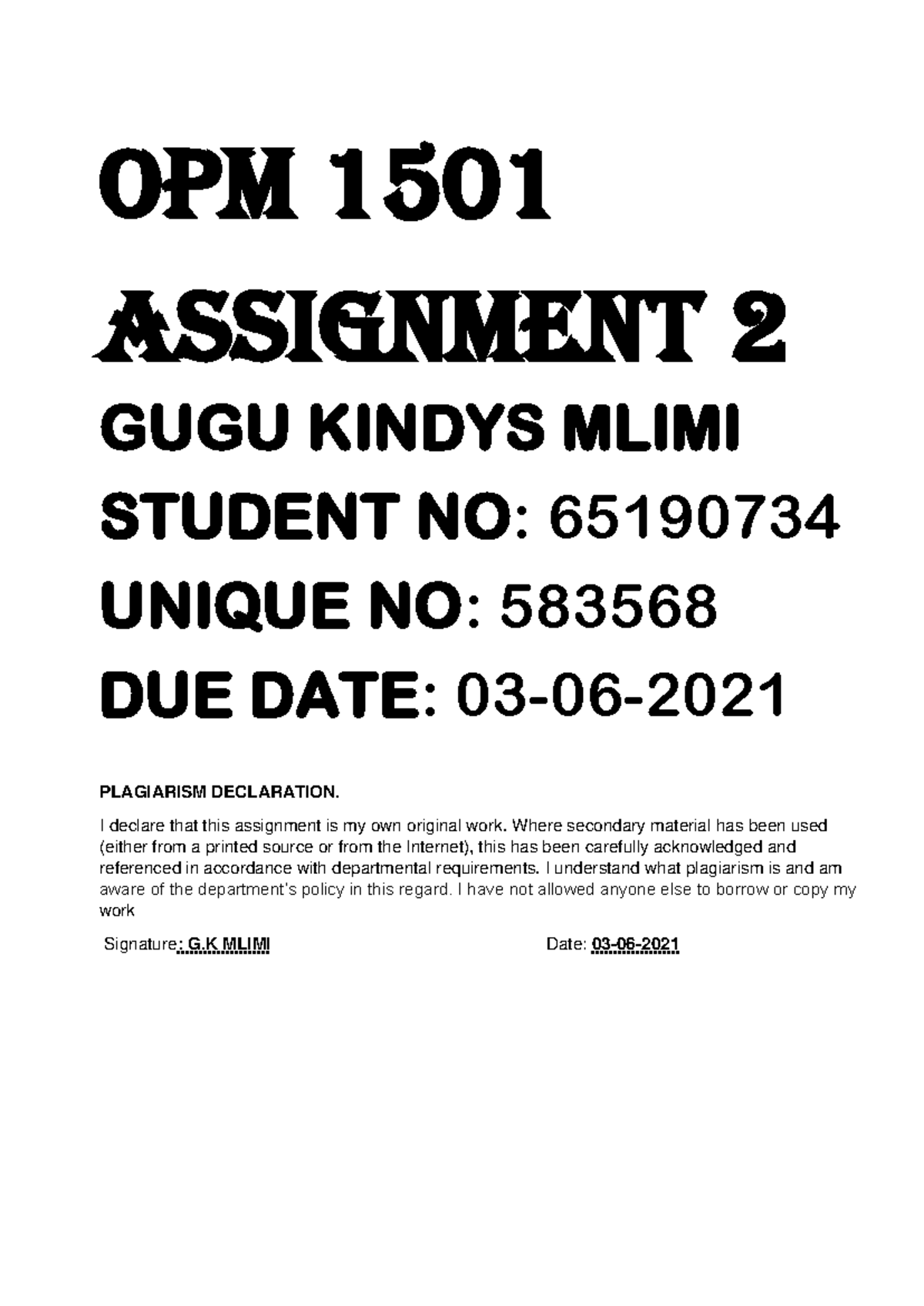 OPM 1501
ASSIGNMENT 2
GUGU KINDYS MLIMI
STUDENT NO: 65190734
UNIQUE NO: 583568
DUE DATE: 03-06-2021

PLAGIARISM DECLARATION.

I declare that this assignment is my own original work. Where secondary material has been used (either from a printed source or from the Internet), this has been carefully acknowledged and referenced in accordance with departmental requirements. I understand what plagiarism is and am aware of the department's policy in this regard. I have not allowed anyone else to borrow or copy my work

Signature: G.K MLIMI Date: 03-06-2021